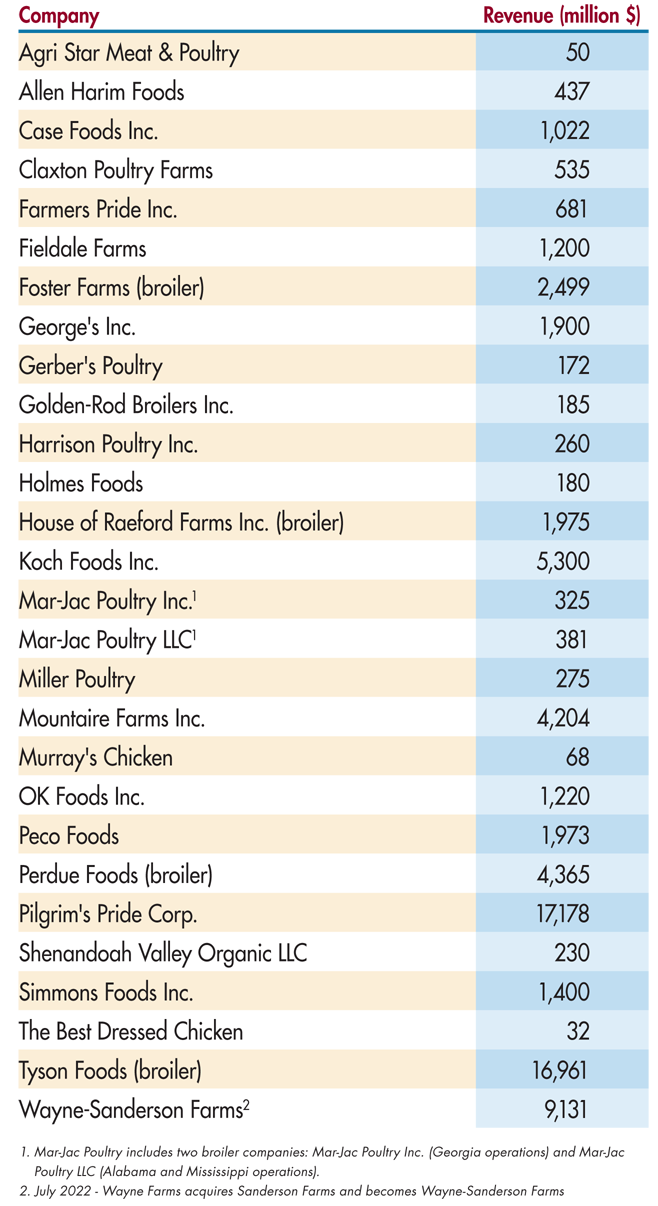 | Company | Revenue (million $) |
|---|---|
| Agri Star Meat & Poultry | 50 |
| Allen Harim Foods | 437 |
| Case Foods Inc. | 1,022 |
| Claxton Poultry Farms | 535 |
| Farmers Pride Inc. | 681 |
| Fieldale Farms | 1,200 |
| Foster Farms (broiler) | 2,499 |
| George's Inc. | 1,900 |
| Gerber's Poultry | 172 |
| Golden-Rod Broilers Inc. | 185 |
| Harrison Poultry Inc. | 260 |
| Holmes Foods | 180 |
| House of Raeford Farms Inc. (broiler) | 1,975 |
| Koch Foods Inc. | 5,300 |
| Mar-Jac Poultry Inc.$^1$ | 325 |
| Mar-Jac Poultry LLC$^1$ | 381 |
| Miller Poultry | 275 |
| Mountaire Farms Inc. | 4,204 |
| Murray's Chicken | 68 |
| OK Foods Inc. | 1,220 |
| Peco Foods | 1,973 |
| Perdue Foods (broiler) | 4,365 |
| Pilgrim's Pride Corp. | 17,178 |
| Shenandoah Valley Organic LLC | 230 |
| Simmons Foods Inc. | 1,400 |
| The Best Dressed Chicken | 32 |
| Tyson Foods (broiler) | 16,961 |
| Wayne-Sanderson Farms$^2$ | 9,131 |

1. Mar-Jac Poultry includes two broiler companies: Mar-Jac Poultry Inc. (Georgia operations) and Mar-Jac Poultry LLC (Alabama and Mississippi operations).
2. July 2022 - Wayne Farms acquires Sanderson Farms and becomes Wayne-Sanderson Farms